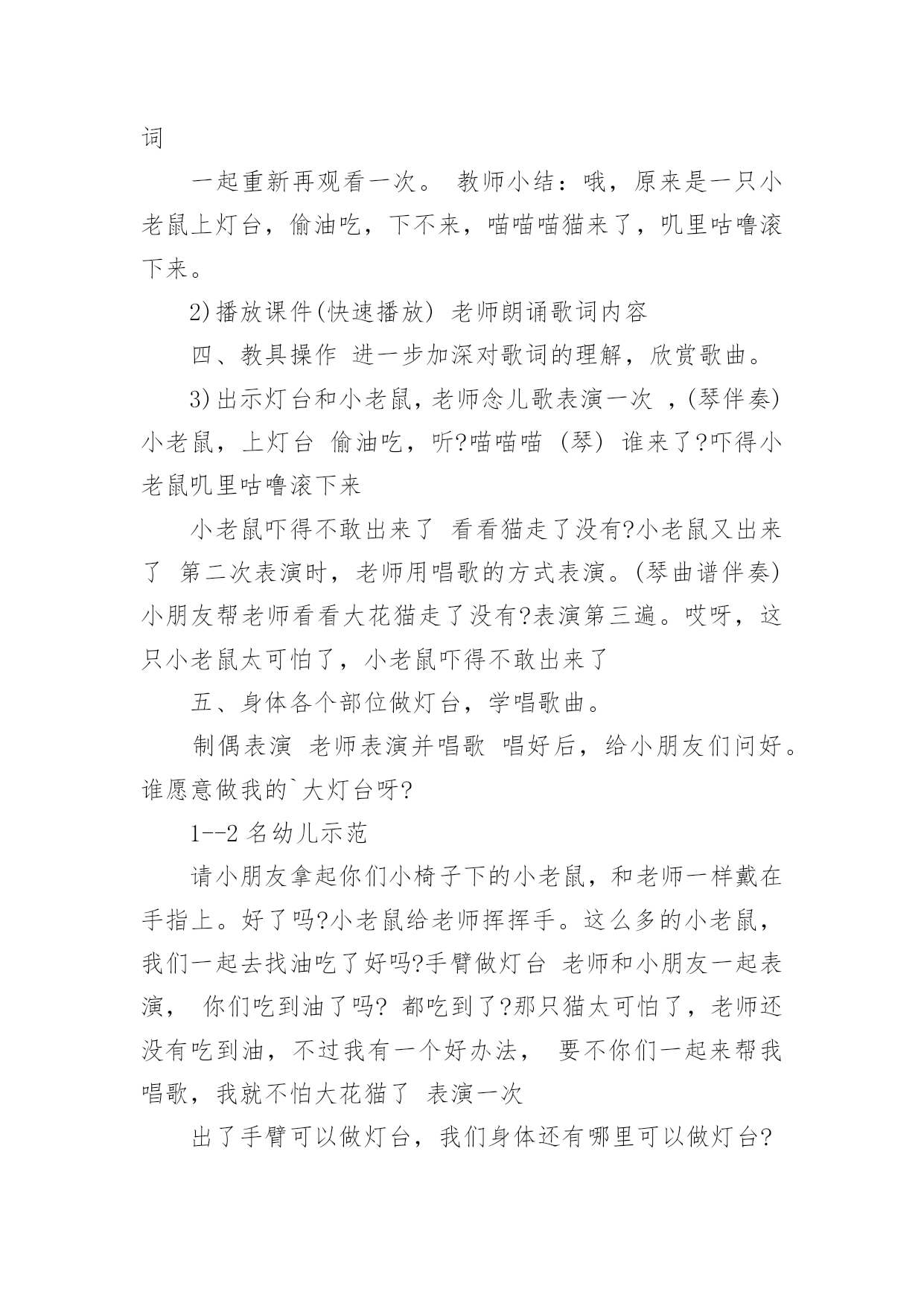 词

一起重新再观看一次。 教师小结：哦，原来是一只小老鼠上灯台，偷油吃，下不来，喵喵喵猫来了，叽里咕噜滚下来。

2)播放课件(快速播放) 老师朗诵歌词内容

四、教具操作 进一步加深对歌词的理解，欣赏歌曲。

3)出示灯台和小老鼠，老师念儿歌表演一次 ，(琴伴奏) 小老鼠，上灯台 偷油吃，听?喵喵喵 (琴) 谁来了?吓得小老鼠叽里咕噜滚下来

小老鼠吓得不敢出来了 看看猫走了没有?小老鼠又出来了 第二次表演时，老师用唱歌的方式表演。(琴曲谱伴奏) 小朋友帮老师看看大花猫走了没有?表演第三遍。哎呀，这只小老鼠太可怕了，小老鼠吓得不敢出来了

五、身体各个部位做灯台，学唱歌曲。

制偶表演 老师表演并唱歌 唱好后，给小朋友们问好。谁愿意做我的`大灯台呀?

1--2 名幼儿示范

请小朋友拿起你们小椅子下的小老鼠，和老师一样戴在手指上。好了吗?小老鼠给老师挥挥手。这么多的小老鼠，我们一起去找油吃了好吗?手臂做灯台 老师和小朋友一起表演， 你们吃到油了吗? 都吃到了?那只猫太可怕了，老师还没有吃到油，不过我有一个好办法， 要不你们一起来帮我唱歌，我就不怕大花猫了 表演一次

出了手臂可以做灯台，我们身体还有哪里可以做灯台?